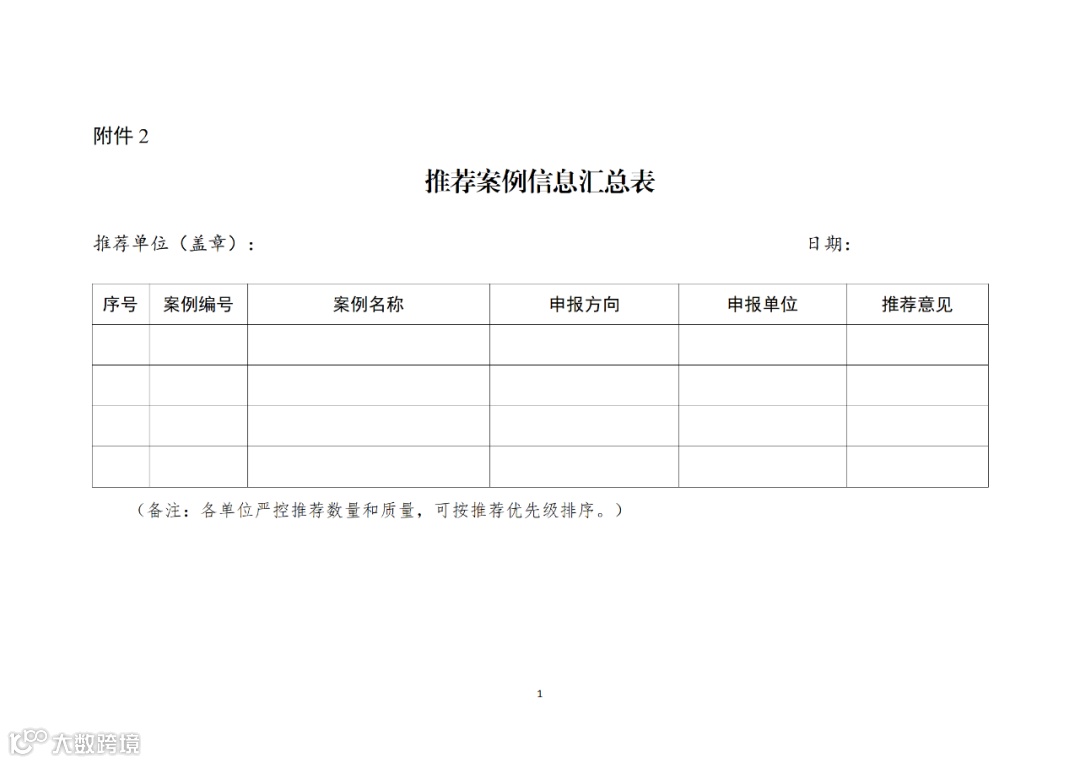 附件 2

推荐案例信息汇总表

推荐单位（盖章）： 日期：

| 序号 | 案例编号 | 案例名称 | 申报方向 | 申报单位 | 推荐意见 |
|---|---|---|---|---|---|
| | | | | | |
| | | | | | |
| | | | | | |
| | | | | | |

（备注：各单位严控推荐数量和质量，可按推荐优先级排序。）

1

大数跨境